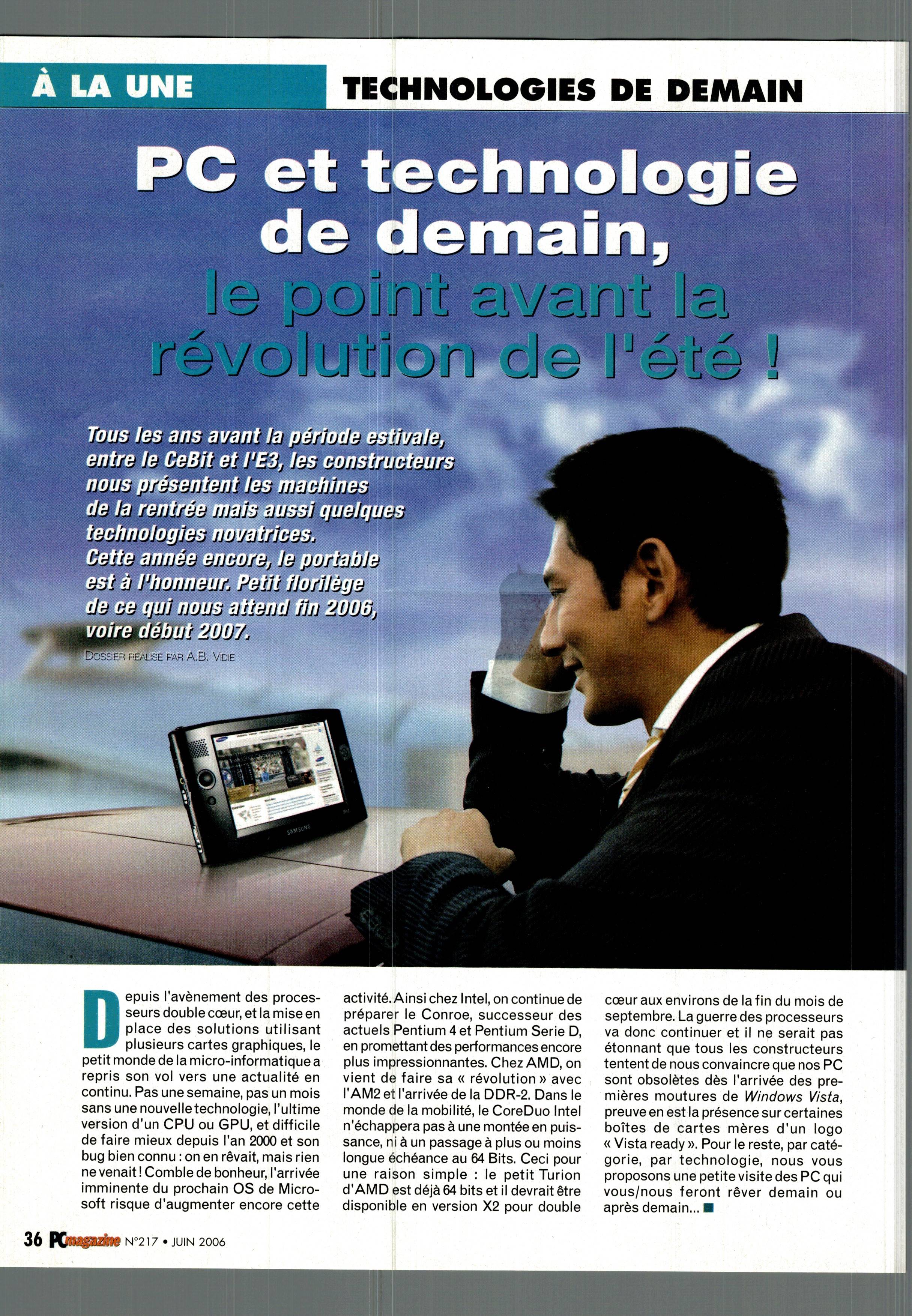 À LA UNE

TECHNOLOGIES DE DEMAIN

PC et technologie de demain, le point avant la révolution de l'été !

Tous les ans avant la période estivale, entre le CeBit et l'E3, les constructeurs nous présentent les machines de la rentrée mais aussi quelques technologies novatrices. Cette année encore, le portable est à l'honneur. Petit florilège de ce qui nous attend fin 2006, voire début 2007.

DOSSIER RÉALISÉ PAR A.B. VIDIE

SAMSUNG

Depuis l'avènement des processeurs double cœur, et la mise en place des solutions utilisant plusieurs cartes graphiques, le petit monde de la micro-informatique a repris son vol vers une actualité en continu. Pas une semaine, pas un mois sans une nouvelle technologie, l'ultime version d'un CPU ou GPU, et difficile de faire mieux depuis l'an 2000 et son bug bien connu : on en rêvait, mais rien ne venait ! Comble de bonheur, l'arrivée imminente du prochain OS de Microsoft risque d'augmenter encore cette activité. Ainsi chez Intel, on continue de préparer le Conroe, successeur des actuels Pentium 4 et Pentium Serie D, en promettant des performances encore plus impressionnantes. Chez AMD, on vient de faire sa « révolution » avec l'AM2 et l'arrivée de la DDR-2. Dans le monde de la mobilité, le CoreDuo Intel n'échappera pas à une montée en puissance, ni à un passage à plus ou moins longue échéance au 64 Bits. Ceci pour une raison simple : le petit Turion d'AMD est déjà 64 bits et il devrait être disponible en version X2 pour double cœur aux environs de la fin du mois de septembre. La guerre des processeurs va donc continuer et il ne serait pas étonnant que tous les constructeurs tentent de nous convaincre que nos PC sont obsolètes dès l'arrivée des premières moutures de Windows Vista, preuve en est la présence sur certaines boîtes de cartes mères d'un logo « Vista ready ». Pour le reste, par catégorie, par technologie, nous vous proposons une petite visite des PC qui vous/nous feront rêver demain ou après demain...

36 PCmagazine N°217 • JUIN 2006